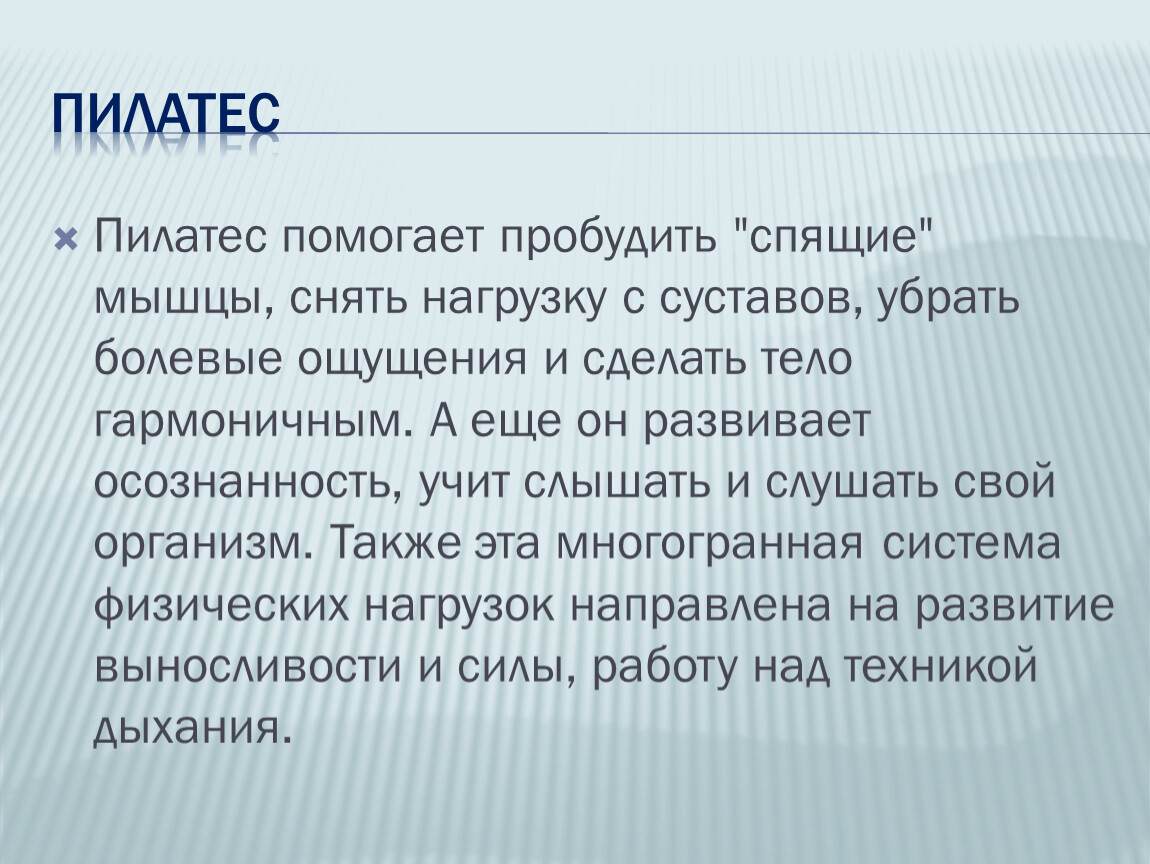 ПИЛАТЕС

Пилатес помогает пробудить "спящие" мышцы, снять нагрузку с суставов, убрать болевые ощущения и сделать тело гармоничным. А еще он развивает осознанность, учит слышать и слушать свой организм. Также эта многогранная система физических нагрузок направлена на развитие выносливости и силы, работу над техникой дыхания.